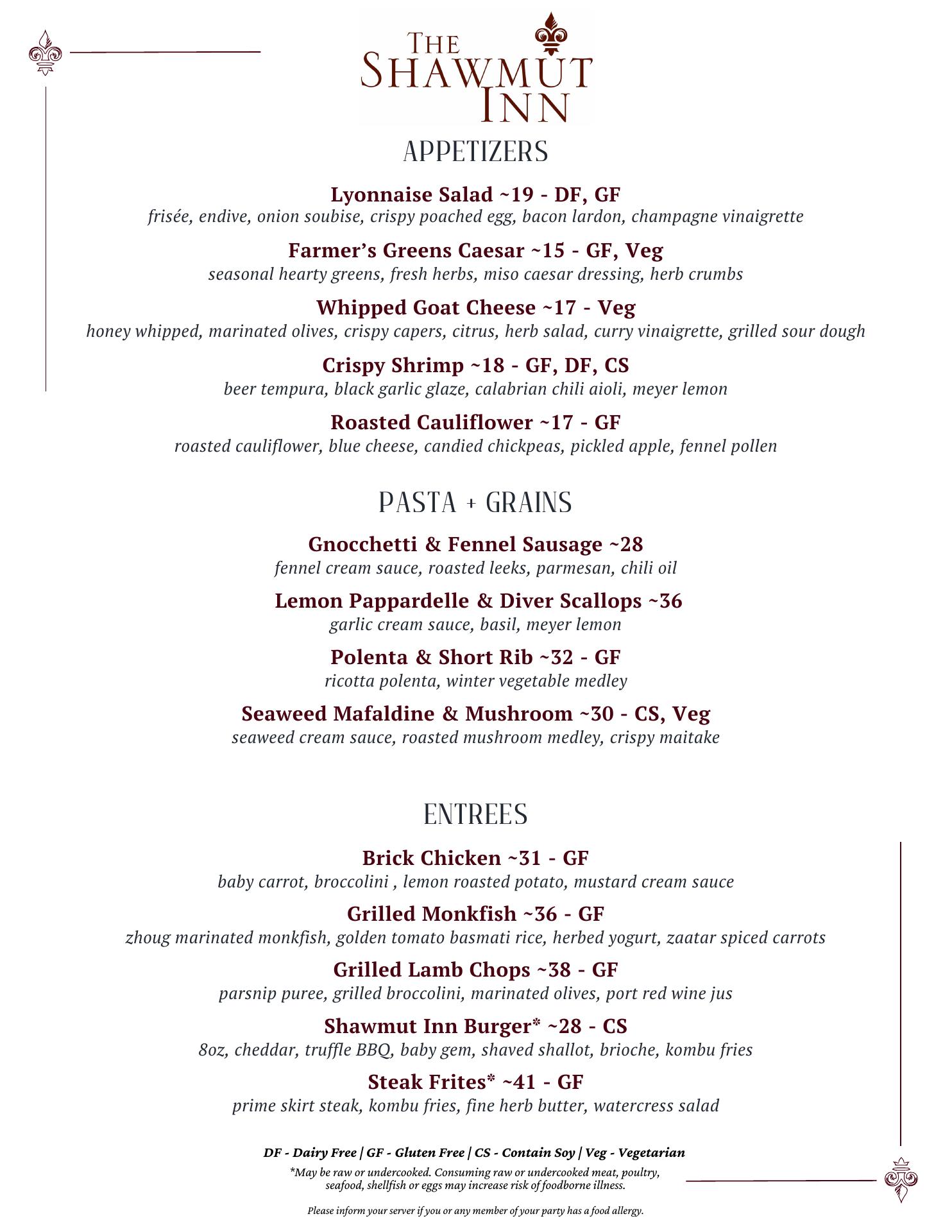 THE SHAWMUT INN

APPETIZERS

Lyonnaise Salad ~19 - DF, GF
frisée, endive, onion soubise, crispy poached egg, bacon lardon, champagne vinaigrette

Farmer's Greens Caesar ~15 - GF, Veg
seasonal hearty greens, fresh herbs, miso caesar dressing, herb crumbs

Whipped Goat Cheese ~17 - Veg
honey whipped, marinated olives, crispy capers, citrus, herb salad, curry vinaigrette, grilled sour dough

Crispy Shrimp ~18 - GF, DF, CS
beer tempura, black garlic glaze, calabrian chili aioli, meyer lemon

Roasted Cauliflower ~17 - GF
roasted cauliflower, blue cheese, candied chickpeas, pickled apple, fennel pollen

PASTA + GRAINS

Gnocchetti & Fennel Sausage ~28
fennel cream sauce, roasted leeks, parmesan, chili oil

Lemon Pappardelle & Diver Scallops ~36
garlic cream sauce, basil, meyer lemon

Polenta & Short Rib ~32 - GF
ricotta polenta, winter vegetable medley

Seaweed Mafaldine & Mushroom ~30 - CS, Veg
seaweed cream sauce, roasted mushroom medley, crispy maitake

ENTREES

Brick Chicken ~31 - GF
baby carrot, broccolini , lemon roasted potato, mustard cream sauce

Grilled Monkfish ~36 - GF
zhoug marinated monkfish, golden tomato basmati rice, herbed yogurt, zaatar spiced carrots

Grilled Lamb Chops ~38 - GF
parsnip puree, grilled broccolini, marinated olives, port red wine jus

Shawmut Inn Burger* ~28 - CS
8oz, cheddar, truffle BBQ, baby gem, shaved shallot, brioche, kombu fries

Steak Frites* ~41 - GF
prime skirt steak, kombu fries, fine herb butter, watercress salad

DF - Dairy Free | GF - Gluten Free | CS - Contain Soy | Veg - Vegetarian
*May be raw or undercooked. Consuming raw or undercooked meat, poultry, seafood, shellfish or eggs may increase risk of foodborne illness.

Please inform your server if you or any member of your party has a food allergy.